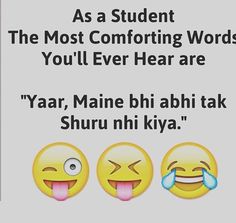 As a Student
The Most Comforting Words
You'll Ever Hear are

"Yaar, Maine bhi abhi tak Shuru nhi kiya."